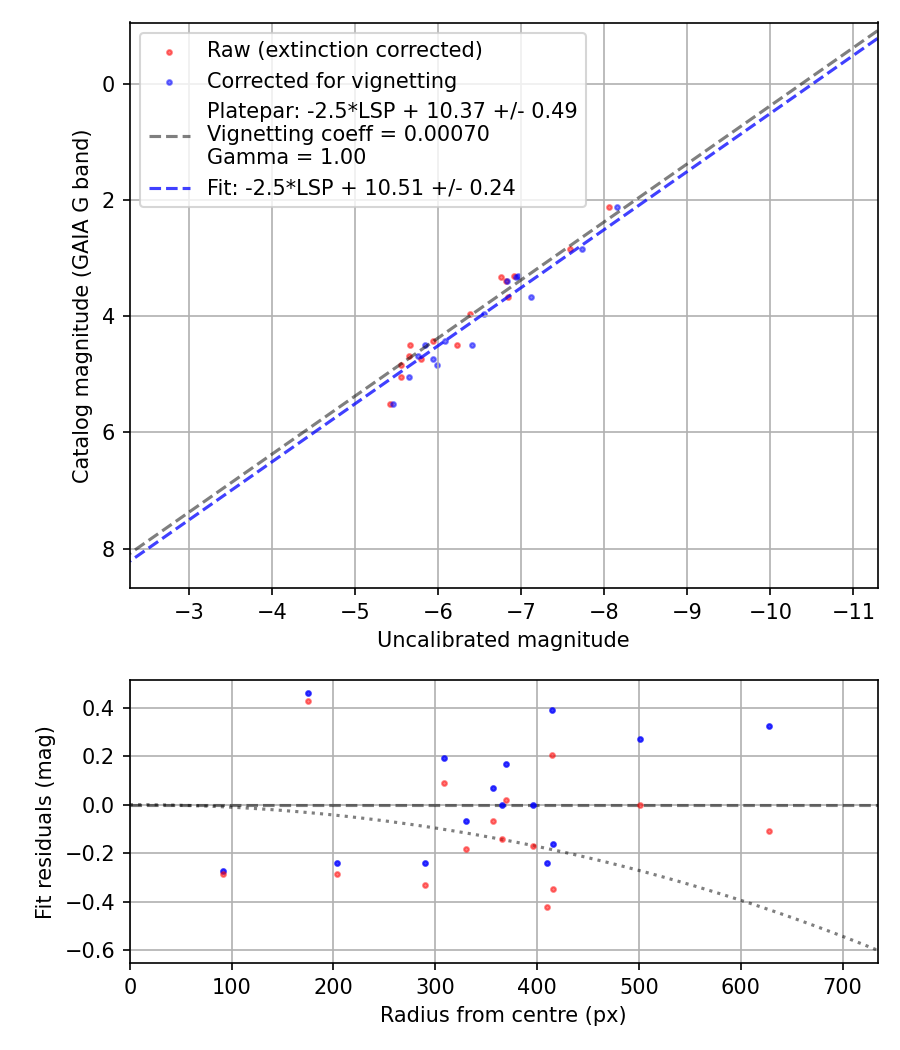 Raw (extinction corrected)
Corrected for vignetting
Platepar: -2.5*LSP + 10.37 +/- 0.49
Vignetting coeff = 0.00070
Gamma = 1.00
Fit: -2.5*LSP + 10.51 +/- 0.24

Catalog magnitude (GAIA G band)

0
2
4
6
8

−3
−4
−5
−6
−7
−8
−9
−10
−11

Uncalibrated magnitude

Fit residuals (mag)

0.4
0.2
0.0
−0.2
−0.4
−0.6

0
100
200
300
400
500
600
700

Radius from centre (px)